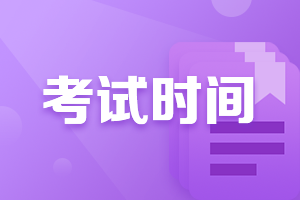 考试时间